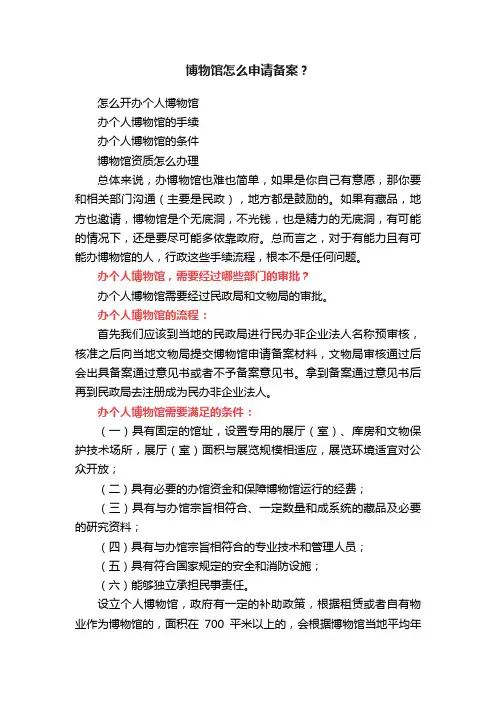 博物馆怎么申请备案？

怎么开办个人博物馆

办个人博物馆的手续

办个人博物馆的条件

博物馆资质怎么办理

总体来说，办博物馆也难也简单，如果是你自己有意愿，那你要和相关部门沟通（主要是民政），地方都是鼓励的。如果有藏品，地方也邀请，博物馆是个无底洞，不光钱，也是精力的无底洞，有可能的情况下，还是要尽可能多依靠政府。总而言之，对于有能力且有可能办博物馆的人，行政这些手续流程，根本不是任何问题。

办个人博物馆，需要经过哪些部门的审批？

办个人博物馆需要经过民政局和文物局的审批。

办个人博物馆的流程：

首先我们应该到当地的民政局进行民办非企业法人名称预审核，核准之后向当地文物局提交博物馆申请备案材料，文物局审核通过后会出具备案通过意见书或者不予备案意见书。拿到备案通过意见书后再到民政局去注册成为民办非企业法人。

办个人博物馆需要满足的条件：

（一）具有固定的馆址，设置专用的展厅（室）、库房和文物保护技术场所，展厅（室）面积与展览规模相适应，展览环境适宜对公众开放；

（二）具有必要的办馆资金和保障博物馆运行的经费；

（三）具有与办馆宗旨相符合、一定数量和成系统的藏品及必要的研究资料；

（四）具有与办馆宗旨相符合的专业技术和管理人员；

（五）具有符合国家规定的安全和消防设施；

（六）能够独立承担民事责任。

设立个人博物馆，政府有一定的补助政策，根据租赁或者自有物业作为博物馆的，面积在 700 平米以上的，会根据博物馆当地平均年